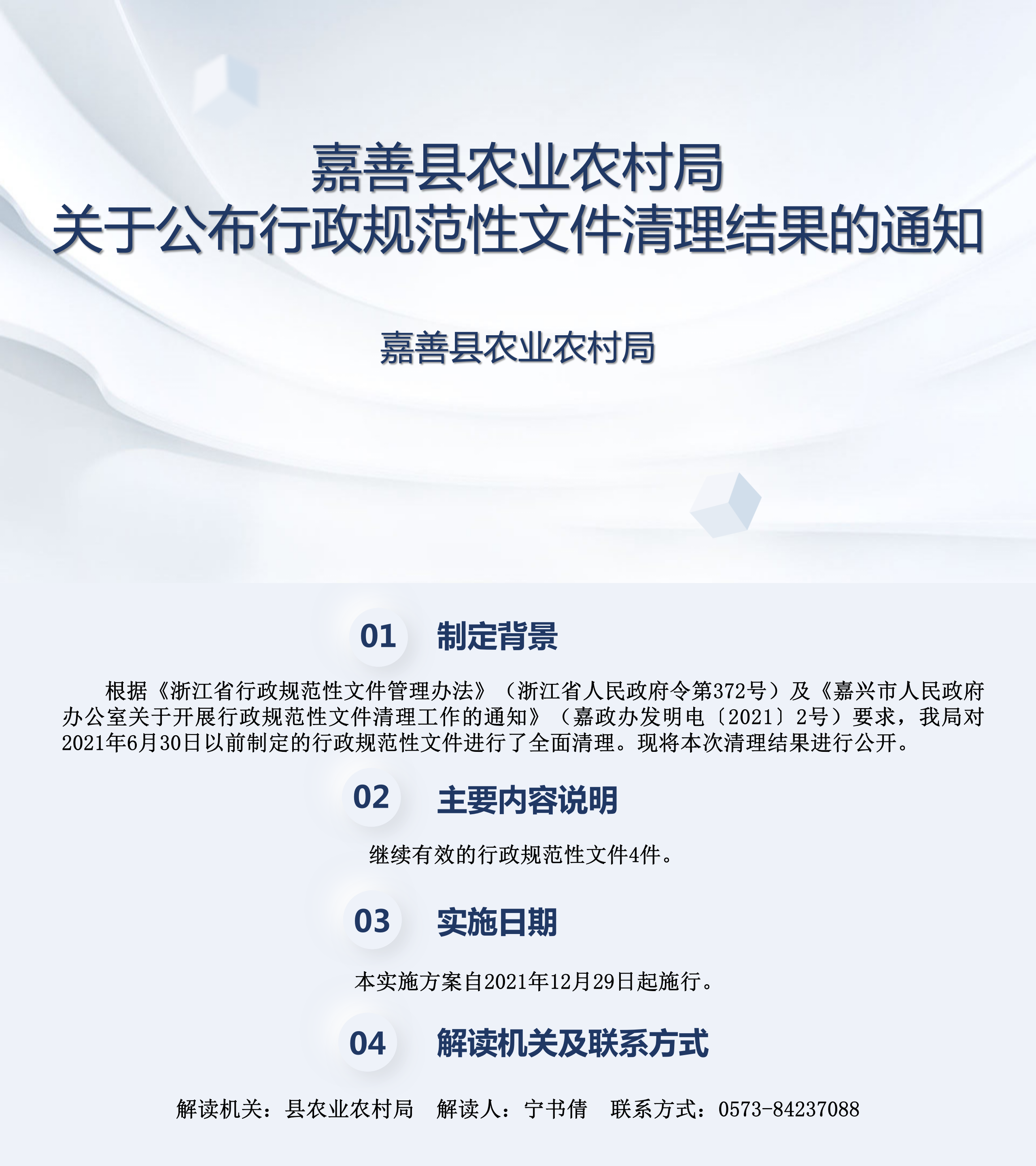 嘉善县农业农村局
关于公布行政规范性文件清理结果的通知

嘉善县农业农村局

01 制定背景

根据《浙江省行政规范性文件管理办法》（浙江省人民政府令第372号）及《嘉兴市人民政府办公室关于开展行政规范性文件清理工作的通知》（嘉政办发明电〔2021〕2号）要求，我局对2021年6月30日以前制定的行政规范性文件进行了全面清理。现将本次清理结果进行公开。

02 主要内容说明

继续有效的行政规范性文件4件。

03 实施日期

本实施方案自2021年12月29日起施行。

04 解读机关及联系方式

解读机关：县农业农村局　解读人：宁书倩　联系方式：0573-84237088